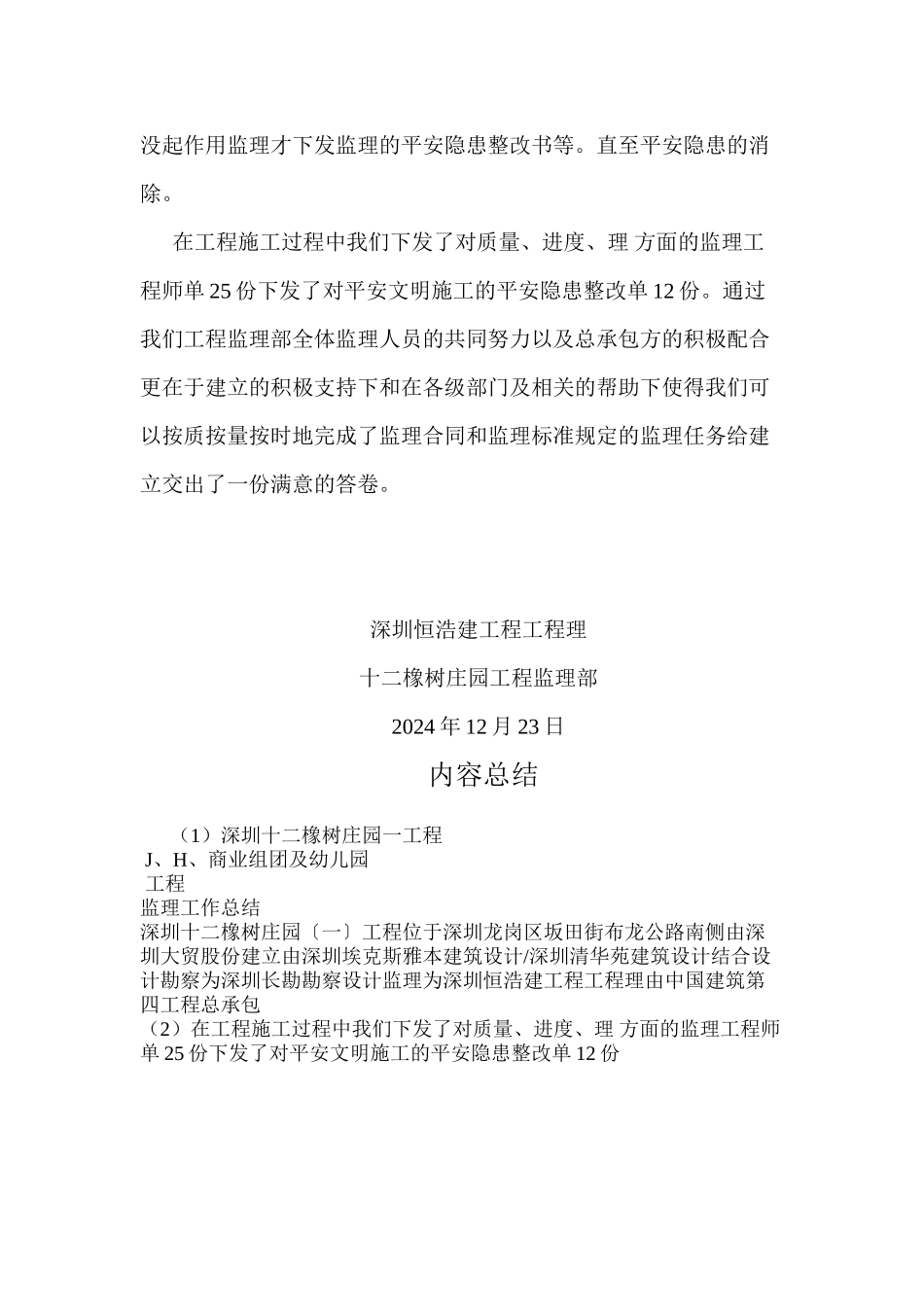 没起作用监理才下发监理的平安隐患整改书等。直至平安隐患的消除。

在工程施工过程中我们下发了对质量、进度、理 方面的监理工程师单 25 份下发了对平安文明施工的平安隐患整改单 12 份。通过我们工程监理部全体监理人员的共同努力以及总承包方的积极配合更在于建立的积极支持下和在各级部门及相关的帮助下使得我们可以按质按量按时地完成了监理合同和监理标准规定的监理任务给建立交出了一份满意的答卷。

深圳恒浩建工程工程理

十二橡树庄园工程监理部

2024 年 12 月 23 日

内容总结

（1）深圳十二橡树庄园一工程
J、H、商业组团及幼儿园
工程
监理工作总结
深圳十二橡树庄园〔一〕工程位于深圳龙岗区坂田街布龙公路南侧由深圳大贸股份建立由深圳埃克斯雅本建筑设计/深圳清华苑建筑设计结合设计勘察为深圳长勘勘察设计监理为深圳恒浩建工程工程理由中国建筑第四工程总承包
（2）在工程施工过程中我们下发了对质量、进度、理 方面的监理工程师单 25 份下发了对平安文明施工的平安隐患整改单 12 份